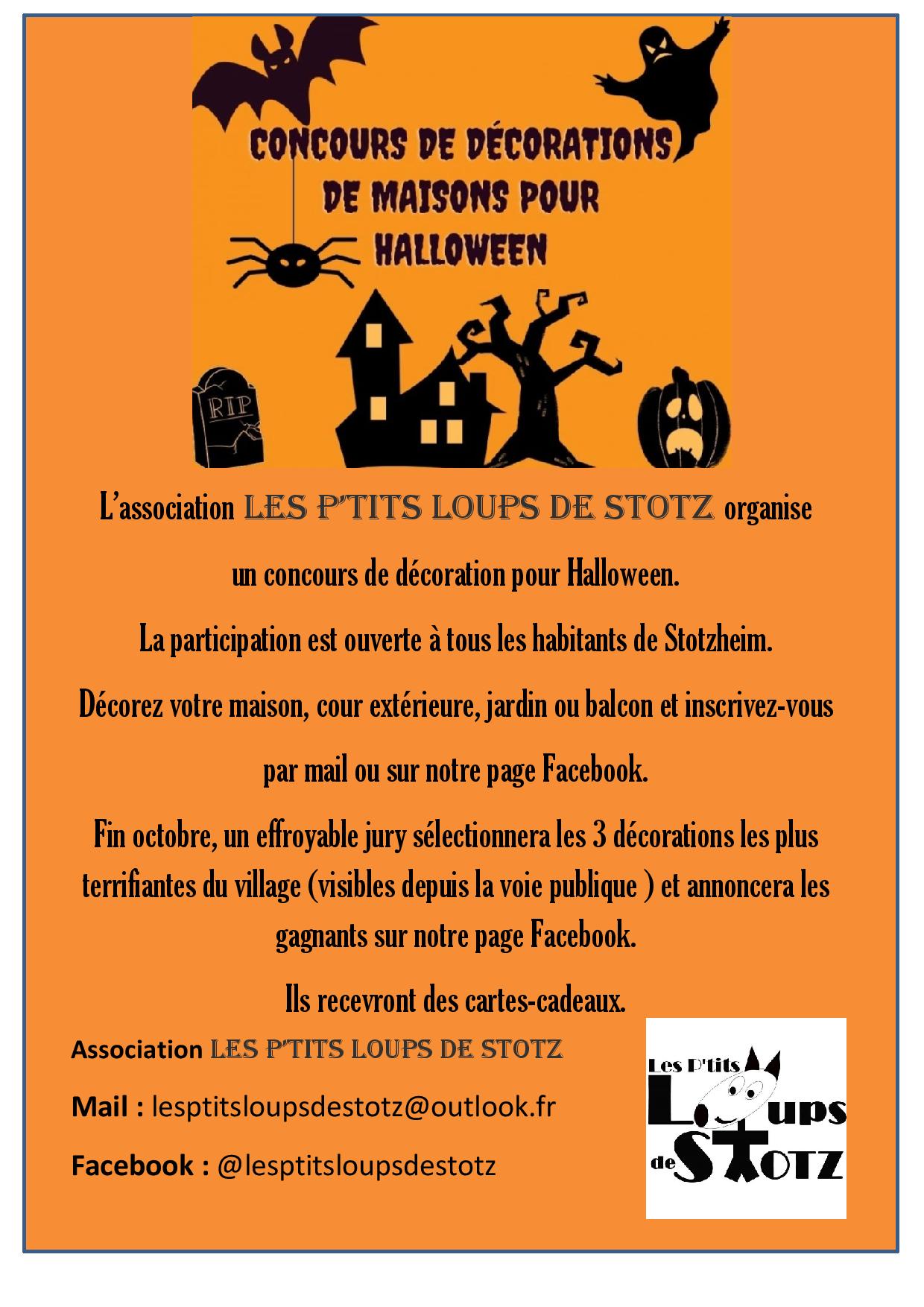 CONCOURS DE DÉCORATIONS DE MAISONS POUR HALLOWEEN

RIP

L'association LES P'TITS LOUPS DE STOTZ organise un concours de décoration pour Halloween.

La participation est ouverte à tous les habitants de Stotzheim.

Décorez votre maison, cour extérieure, jardin ou balcon et inscrivez-vous par mail ou sur notre page Facebook.

Fin octobre, un effroyable jury sélectionnera les 3 décorations les plus terrifiantes du village (visibles depuis la voie publique ) et annoncera les gagnants sur notre page Facebook.

Ils recevront des cartes-cadeaux.

Association LES P'TITS LOUPS DE STOTZ

Mail : lesptitsloupsdestotz@outlook.fr

Facebook : @lesptitsloupsdestotz

Les P'tits Loups de Stotz